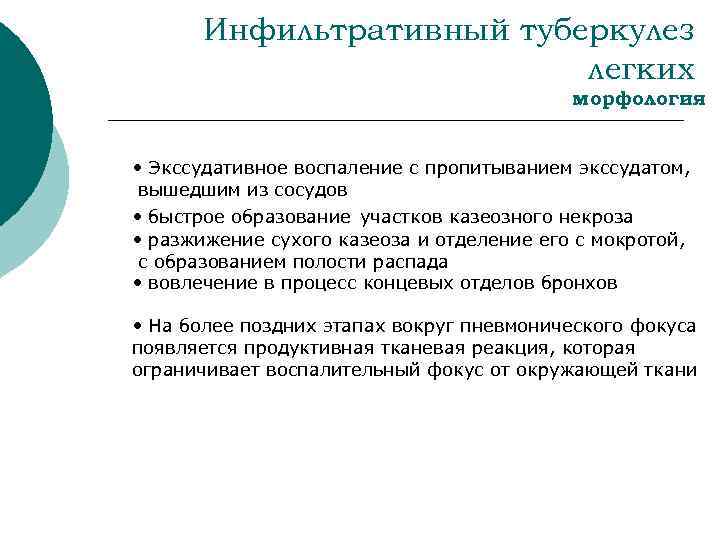 Инфильтративный туберкулез легких
морфология

• Экссудативное воспаление с пропитыванием экссудатом, вышедшим из сосудов
• быстрое образование участков казеозного некроза
• разжижение сухого казеоза и отделение его с мокротой, с образованием полости распада
• вовлечение в процесс концевых отделов бронхов

• На более поздних этапах вокруг пневмонического фокуса появляется продуктивная тканевая реакция, которая ограничивает воспалительный фокус от окружающей ткани